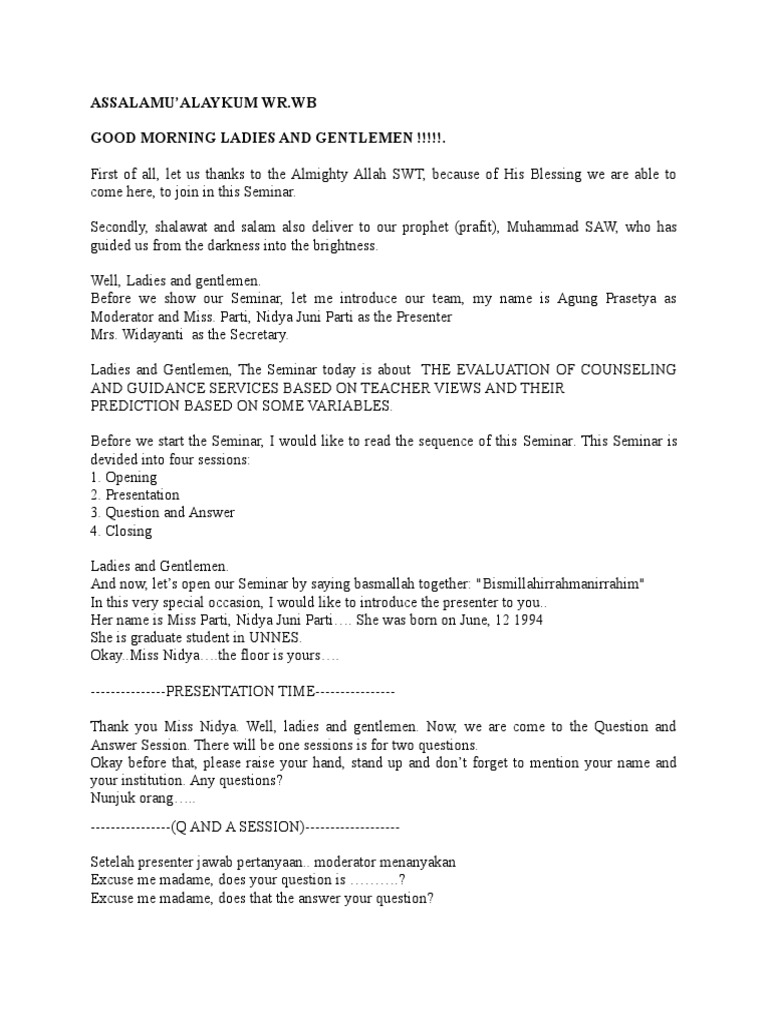 ASSALAMU'ALAYKUM WR.WB

GOOD MORNING LADIES AND GENTLEMEN !!!!!.

First of all, let us thanks to the Almighty Allah SWT, because of His Blessing we are able to come here, to join in this Seminar.

Secondly, shalawat and salam also deliver to our prophet (prafit), Muhammad SAW, who has guided us from the darkness into the brightness.

Well, Ladies and gentlemen.
Before we show our Seminar, let me introduce our team, my name is Agung Prasetya as Moderator and Miss. Parti, Nidya Juni Parti as the Presenter
Mrs. Widayanti as the Secretary.

Ladies and Gentlemen, The Seminar today is about THE EVALUATION OF COUNSELING AND GUIDANCE SERVICES BASED ON TEACHER VIEWS AND THEIR PREDICTION BASED ON SOME VARIABLES.

Before we start the Seminar, I would like to read the sequence of this Seminar. This Seminar is devided into four sessions:
1. Opening
2. Presentation
3. Question and Answer
4. Closing

Ladies and Gentlemen.
And now, let's open our Seminar by saying basmallah together: "Bismillahirrahmanirrahim"
In this very special occasion, I would like to introduce the presenter to you..
Her name is Miss Parti, Nidya Juni Parti…. She was born on June, 12 1994
She is graduate student in UNNES.
Okay..Miss Nidya….the floor is yours….

---------------PRESENTATION TIME----------------

Thank you Miss Nidya. Well, ladies and gentlemen. Now, we are come to the Question and Answer Session. There will be one sessions is for two questions.
Okay before that, please raise your hand, stand up and don't forget to mention your name and your institution. Any questions?
Nunjuk orang…..

----------------(Q AND A SESSION)-------------------

Setelah presenter jawab pertanyaan.. moderator menanyakan
Excuse me madame, does your question is ……….?
Excuse me madame, does that the answer your question?